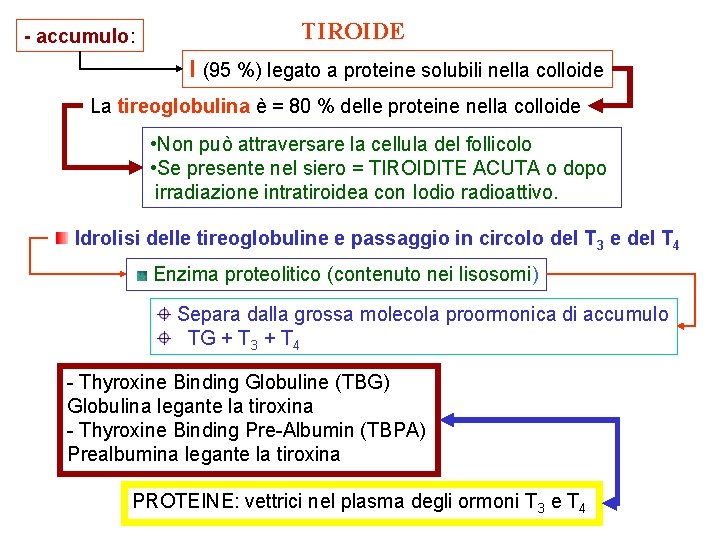 - accumulo:

TIROIDE

I (95 %) legato a proteine solubili nella colloide

La tireoglobulina è = 80 % delle proteine nella colloide

•Non può attraversare la cellula del follicolo
•Se presente nel siero = TIROIDITE ACUTA o dopo irradiazione intratiroidea con Iodio radioattivo.

Idrolisi delle tireoglobuline e passaggio in circolo del $T_3$ e del $T_4$

Enzima proteolitico (contenuto nei lisosomi)

Separa dalla grossa molecola proormonica di accumulo
TG + $T_3$ + $T_4$

- Thyroxine Binding Globuline (TBG)
Globulina legante la tiroxina
- Thyroxine Binding Pre-Albumin (TBPA)
Prealbumina legante la tiroxina

PROTEINE: vettrici nel plasma degli ormoni $T_3$ e $T_4$